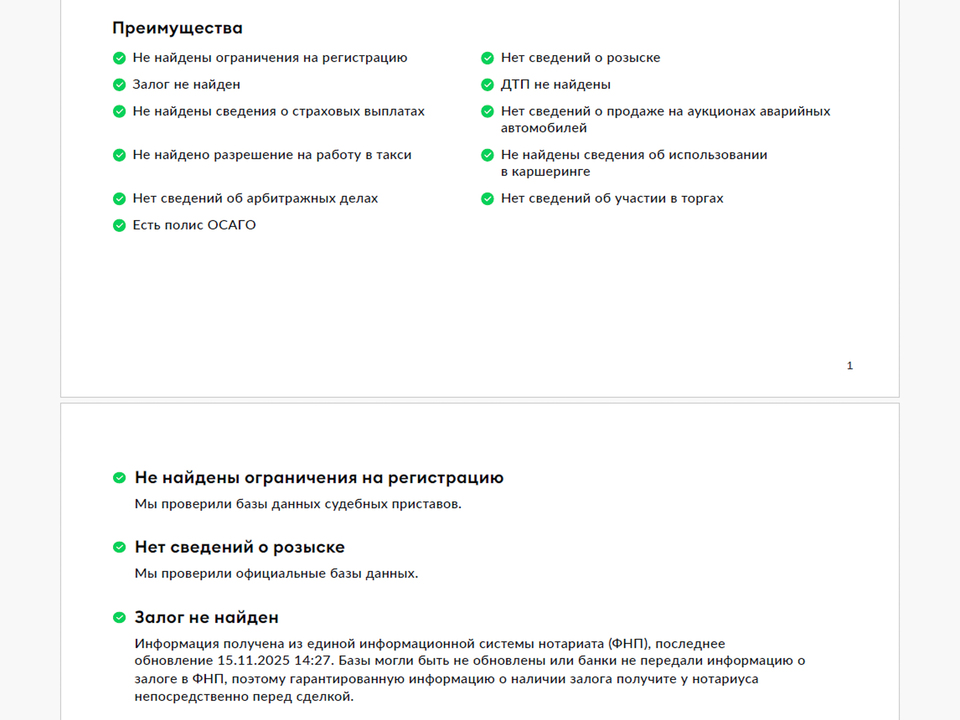 Преимущества

Не найдены ограничения на регистрацию

Залог не найден

Не найдены сведения о страховых выплатах

Не найдено разрешение на работу в такси

Нет сведений об арбитражных делах

Есть полис ОСАГО

Нет сведений о розыске

ДТП не найдены

Нет сведений о продаже на аукционах аварийных автомобилей

Не найдены сведения об использовании в каршеринге

Нет сведений об участии в торгах

1

Не найдены ограничения на регистрацию

Мы проверили базы данных судебных приставов.

Нет сведений о розыске

Мы проверили официальные базы данных.

Залог не найден

Информация получена из единой информационной системы нотариата (ФНП), последнее обновление 15.11.2025 14:27. Базы могли быть не обновлены или банки не передали информацию о залоге в ФНП, поэтому гарантированную информацию о наличии залога получите у нотариуса непосредственно перед сделкой.